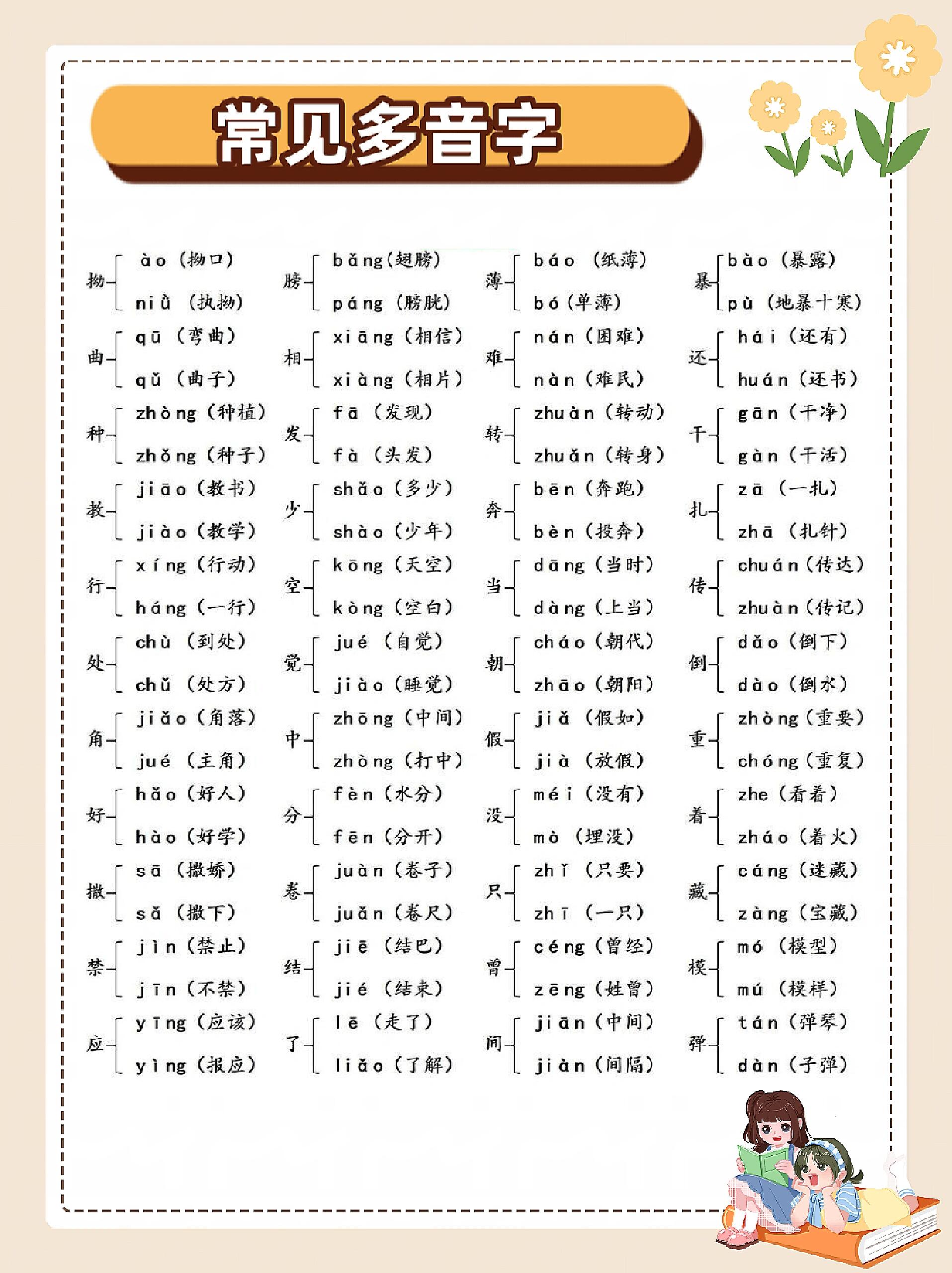 常见多音字

拗 ào（拗口） niù（执拗）
曲 qū（弯曲） qǔ（曲子）
种 zhòng（种植） zhǒng（种子）
教 jiāo（教书） jiào（教学）
行 xíng（行动） háng（一行）
处 chù（到处） chǔ（处方）
角 jiǎo（角落） jué（主角）
好 hǎo（好人） hào（好学）
撒 sā（撒娇） sǎ（撒下）
禁 jìn（禁止） jīn（不禁）
应 yīng（应该） yìng（报应）

膀 bǎng（翅膀） páng（膀胱）
相 xiāng（相信） xiàng（相片）
发 fā（发现） fà（头发）
少 shǎo（多少） shào（少年）
空 kōng（天空） kòng（空白）
觉 jué（自觉） jiào（睡觉）
中 zhōng（中间） zhòng（打中）
分 fèn（水分） fēn（分开）
卷 juàn（卷子） juǎn（卷尺）
结 jiē（结巴） jié（结束）
了 lē（走了） liǎo（了解）

薄 báo（纸薄） bó（单薄）
难 nán（困难） nàn（难民）
转 zhuàn（转动） zhuǎn（转身）
奔 bēn（奔跑） bèn（投奔）
当 dāng（当时） dàng（上当）
朝 cháo（朝代） zhāo（朝阳）
假 jiǎ（假如） jià（放假）
没 méi（没有） mò（埋没）
只 zhǐ（只要） zhī（一只）
曾 céng（曾经） zēng（姓曾）
间 jiān（中间） jiàn（间隔）

暴 bào（暴露） pù（地暴十寒）
还 hái（还有） huán（还书）
干 gān（干净） gàn（干活）
扎 zā（一扎） zhā（扎针）
传 chuán（传达） zhuàn（传记）
倒 dǎo（倒下） dào（倒水）
重 zhòng（重要） chóng（重复）
着 zhe（看着） zháo（着火）
藏 cáng（迷藏） zàng（宝藏）
模 mó（模型） mú（模样）
弹 tán（弹琴） dàn（子弹）